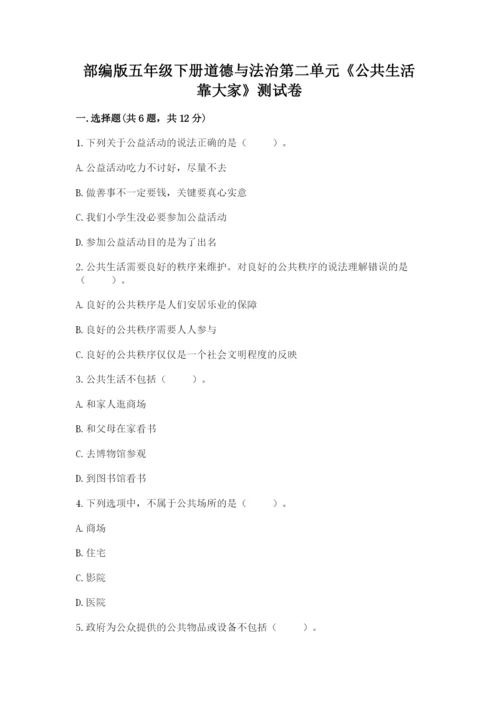 部编版五年级下册道德与法治第二单元《公共生活靠大家》测试卷

一.选择题(共6题，共12分)

1.下列关于公益活动的说法正确的是（　　）。

A.公益活动吃力不讨好，尽量不去

B.做善事不一定要钱，关键要真心实意

C.我们小学生没必要参加公益活动

D.参加公益活动目的是为了出名

2.公共生活需要良好的秩序来维护。对良好的公共秩序的说法理解错误的是（　　）。

A.良好的公共秩序是人们安居乐业的保障

B.良好的公共秩序需要人人参与

C.良好的公共秩序仅仅是一个社会文明程度的反映

3.公共生活不包括（　　）。

A.和家人逛商场

B.和父母在家看书

C.去博物馆参观

D.到图书馆看书

4.下列选项中，不属于公共场所的是（　　）。

A.商场

B.住宅

C.影院

D.医院

5.政府为公众提供的公共物品或设备不包括（　　）。